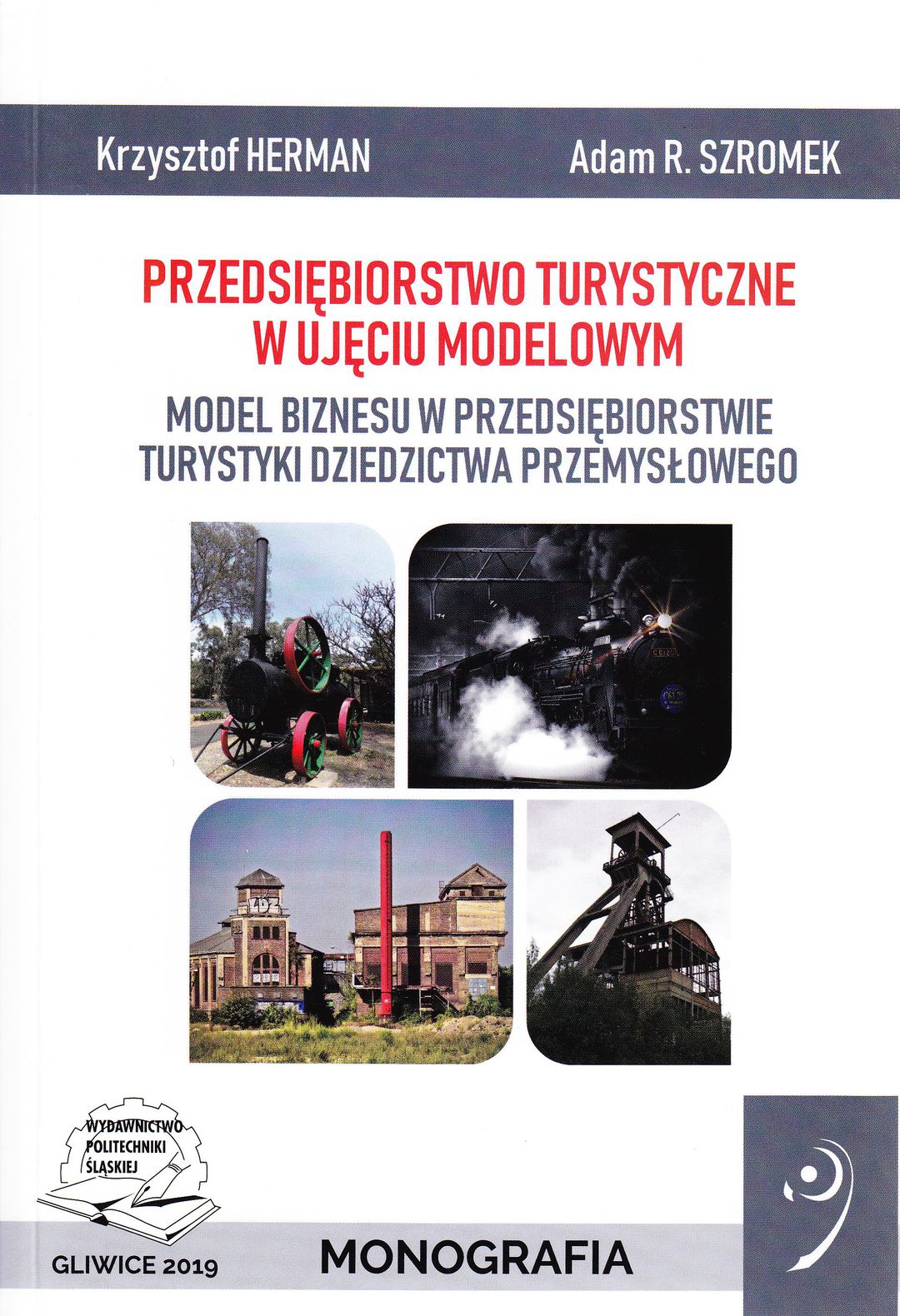 Krzysztof HERMAN

Adam R. SZROMEK

PRZEDSIĘBIORSTWO TURYSTYCZNE W UJĘCIU MODELOWYM

MODEL BIZNESU W PRZEDSIĘBIORSTWIE TURYSTYKI DZIEDZICTWA PRZEMYSŁOWEGO

WYDAWNICTWO POLITECHNIKI ŚLĄSKIEJ

GLIWICE 2019

MONOGRAFIA